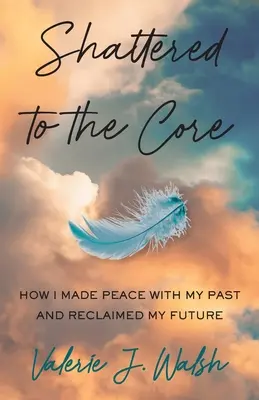 Shattered to the Core

HOW I MADE PEACE WITH MY PAST AND RECLAIMED MY FUTURE

Valerie J. Walsh